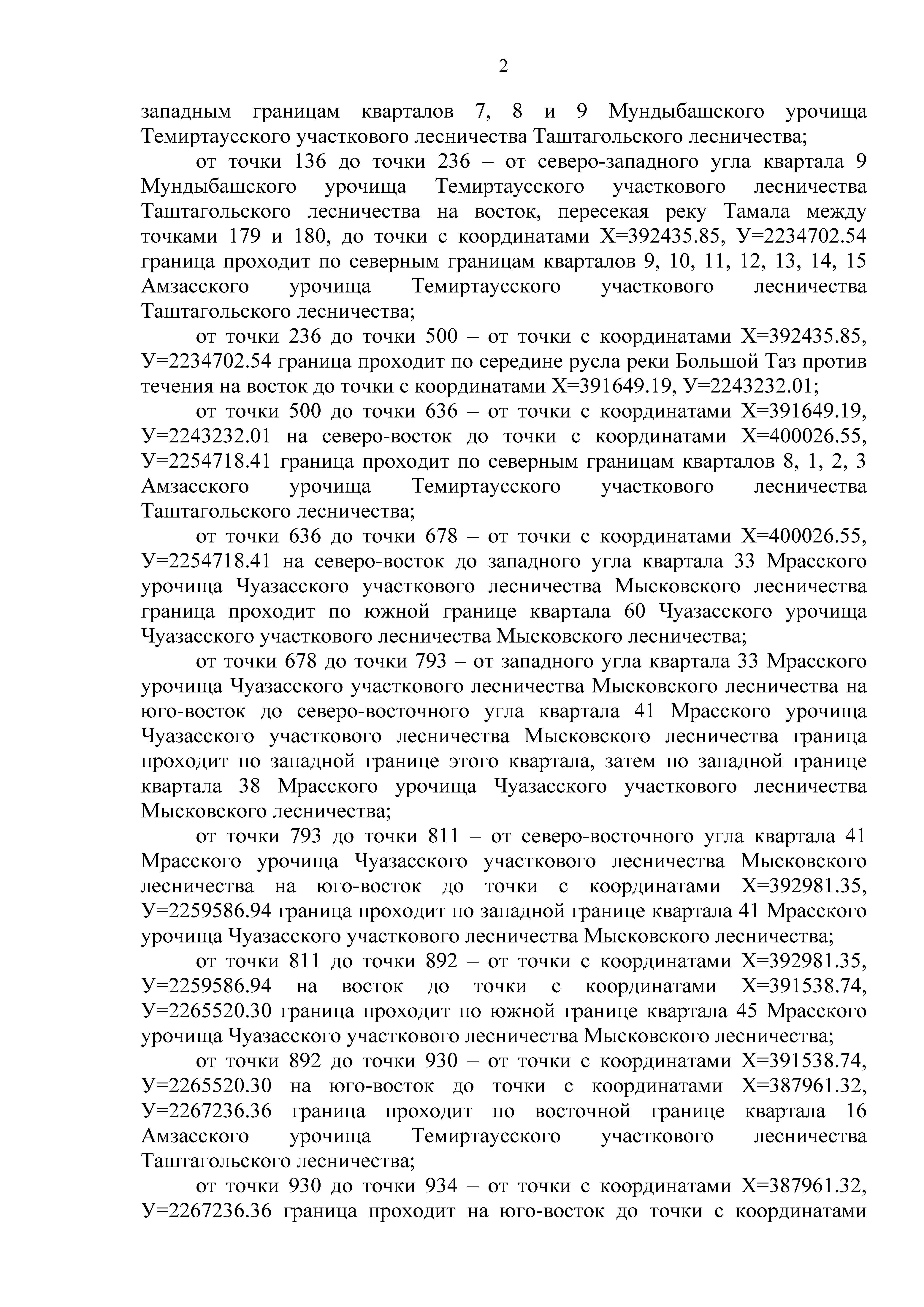 2

западным границам кварталов 7, 8 и 9 Мундыбашского урочища Темиртаусского участкового лесничества Таштагольского лесничества;

от точки 136 до точки 236 – от северо-западного угла квартала 9 Мундыбашского урочища Темиртаусского участкового лесничества Таштагольского лесничества на восток, пересекая реку Тамала между точками 179 и 180, до точки с координатами Х=392435.85, У=2234702.54 граница проходит по северным границам кварталов 9, 10, 11, 12, 13, 14, 15 Амзасского урочища Темиртаусского участкового лесничества Таштагольского лесничества;

от точки 236 до точки 500 – от точки с координатами Х=392435.85, У=2234702.54 граница проходит по середине русла реки Большой Таз против течения на восток до точки с координатами Х=391649.19, У=2243232.01;

от точки 500 до точки 636 – от точки с координатами Х=391649.19, У=2243232.01 на северо-восток до точки с координатами Х=400026.55, У=2254718.41 граница проходит по северным границам кварталов 8, 1, 2, 3 Амзасского урочища Темиртаусского участкового лесничества Таштагольского лесничества;

от точки 636 до точки 678 – от точки с координатами Х=400026.55, У=2254718.41 на северо-восток до западного угла квартала 33 Мрасского урочища Чуазасского участкового лесничества Мысковского лесничества граница проходит по южной границе квартала 60 Чуазасского урочища Чуазасского участкового лесничества Мысковского лесничества;

от точки 678 до точки 793 – от западного угла квартала 33 Мрасского урочища Чуазасского участкового лесничества Мысковского лесничества на юго-восток до северо-восточного угла квартала 41 Мрасского урочища Чуазасского участкового лесничества Мысковского лесничества граница проходит по западной границе этого квартала, затем по западной границе квартала 38 Мрасского урочища Чуазасского участкового лесничества Мысковского лесничества;

от точки 793 до точки 811 – от северо-восточного угла квартала 41 Мрасского урочища Чуазасского участкового лесничества Мысковского лесничества на юго-восток до точки с координатами Х=392981.35, У=2259586.94 граница проходит по западной границе квартала 41 Мрасского урочища Чуазасского участкового лесничества Мысковского лесничества;

от точки 811 до точки 892 – от точки с координатами Х=392981.35, У=2259586.94 на восток до точки с координатами Х=391538.74, У=2265520.30 граница проходит по южной границе квартала 45 Мрасского урочища Чуазасского участкового лесничества Мысковского лесничества;

от точки 892 до точки 930 – от точки с координатами Х=391538.74, У=2265520.30 на юго-восток до точки с координатами Х=387961.32, У=2267236.36 граница проходит по восточной границе квартала 16 Амзасского урочища Темиртаусского участкового лесничества Таштагольского лесничества;

от точки 930 до точки 934 – от точки с координатами Х=387961.32, У=2267236.36 граница проходит на юго-восток до точки с координатами